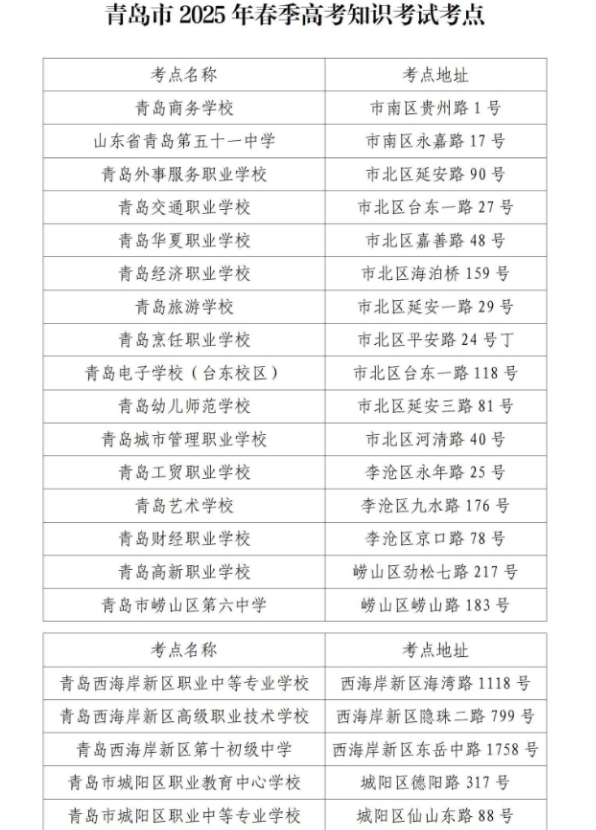 青岛市 2025 年春季高考知识考试考点

| 考点名称 | 考点地址 |
|---|---|
| 青岛商务学校 | 市南区贵州路 1 号 |
| 山东省青岛第五十一中学 | 市南区永嘉路 17 号 |
| 青岛外事服务职业学校 | 市北区延安路 90 号 |
| 青岛交通职业学校 | 市北区台东一路 27 号 |
| 青岛华夏职业学校 | 市北区嘉善路 48 号 |
| 青岛经济职业学校 | 市北区海泊桥 159 号 |
| 青岛旅游学校 | 市北区延安一路 29 号 |
| 青岛烹饪职业学校 | 市北区平安路 24 号丁 |
| 青岛电子学校（台东校区） | 市北区台东一路 118 号 |
| 青岛幼儿师范学校 | 市北区延安三路 81 号 |
| 青岛城市管理职业学校 | 市北区河清路 40 号 |
| 青岛工贸职业学校 | 李沧区永年路 25 号 |
| 青岛艺术学校 | 李沧区九水路 176 号 |
| 青岛财经职业学校 | 李沧区京口路 78 号 |
| 青岛高新职业学校 | 崂山区劲松七路 217 号 |
| 青岛市崂山区第六中学 | 崂山区崂山路 183 号 |

| 考点名称 | 考点地址 |
|---|---|
| 青岛西海岸新区职业中等专业学校 | 西海岸新区海湾路 1118 号 |
| 青岛西海岸新区高级职业技术学校 | 西海岸新区隐珠二路 799 号 |
| 青岛西海岸新区第十初级中学 | 西海岸新区东岳中路 1758 号 |
| 青岛市城阳区职业教育中心学校 | 城阳区德阳路 317 号 |
| 青岛市城阳区职业中等专业学校 | 城阳区仙山东路 88 号 |